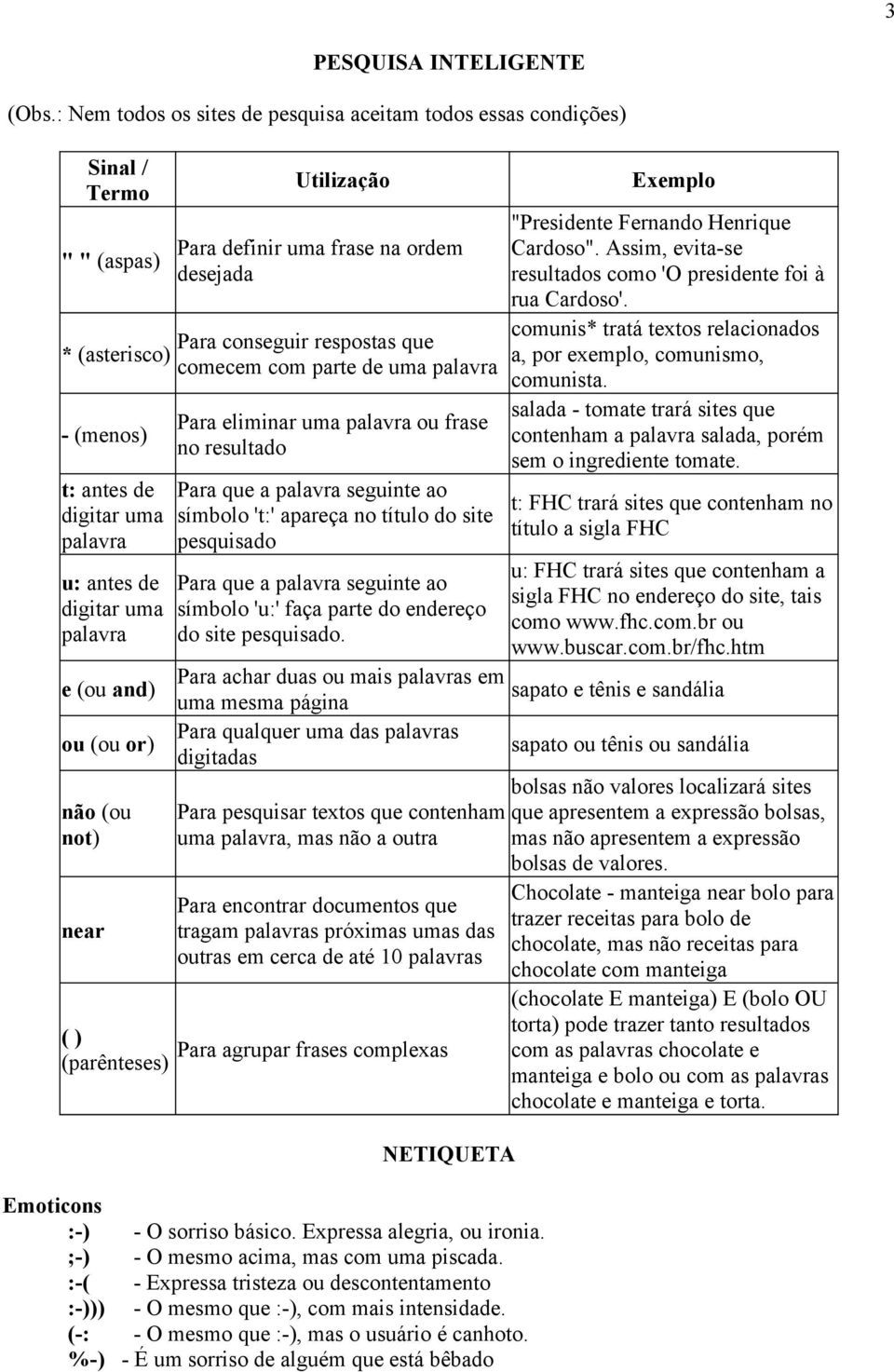 3

PESQUISA INTELIGENTE

(Obs.: Nem todos os sites de pesquisa aceitam todos essas condições)

| Sinal / Termo | Utilização | Exemplo |
|---|---|---|
| " " (aspas) | Para definir uma frase na ordem desejada | "Presidente Fernando Henrique Cardoso". Assim, evita-se resultados como 'O presidente foi à rua Cardoso'. |
| * (asterisco) | Para conseguir respostas que comecem com parte de uma palavra | comunis* tratá textos relacionados a, por exemplo, comunismo, comunista. |
| - (menos) | Para eliminar uma palavra ou frase no resultado | salada - tomate trará sites que contenham a palavra salada, porém sem o ingrediente tomate. |
| t: antes de digitar uma palavra | Para que a palavra seguinte ao símbolo 't:' apareça no título do site pesquisado | t: FHC trará sites que contenham no título a sigla FHC |
| u: antes de digitar uma palavra | Para que a palavra seguinte ao símbolo 'u:' faça parte do endereço do site pesquisado. | u: FHC trará sites que contenham a sigla FHC no endereço do site, tais como www.fhc.com.br ou www.buscar.com.br/fhc.htm |
| e (ou and) | Para achar duas ou mais palavras em uma mesma página | sapato e tênis e sandália |
| ou (ou or) | Para qualquer uma das palavras digitadas | sapato ou tênis ou sandália |
| não (ou not) | Para pesquisar textos que contenham uma palavra, mas não a outra | bolsas não valores localizará sites que apresentem a expressão bolsas, mas não apresentem a expressão bolsas de valores. |
| near | Para encontrar documentos que tragam palavras próximas umas das outras em cerca de até 10 palavras | Chocolate - manteiga near bolo para trazer receitas para bolo de chocolate, mas não receitas para chocolate com manteiga |
| ( ) (parênteses) | Para agrupar frases complexas | (chocolate E manteiga) E (bolo OU torta) pode trazer tanto resultados com as palavras chocolate e manteiga e bolo ou com as palavras chocolate e manteiga e torta. |

NETIQUETA

Emoticons
:-) - O sorriso básico. Expressa alegria, ou ironia.
;-) - O mesmo acima, mas com uma piscada.
:-( - Expressa tristeza ou descontentamento
:-))) - O mesmo que :-), com mais intensidade.
(-: - O mesmo que :-), mas o usuário é canhoto.
%-) - É um sorriso de alguém que está bêbado